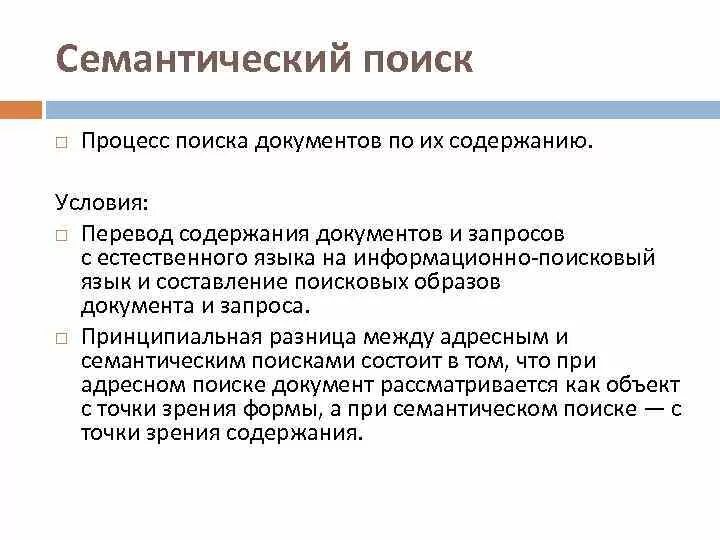 Семантический поиск

□ Процесс поиска документов по их содержанию.

Условия:

□ Перевод содержания документов и запросов с естественного языка на информационно-поисковый язык и составление поисковых образов документа и запроса.

□ Принципиальная разница между адресным и семантическим поисками состоит в том, что при адресном поиске документ рассматривается как объект с точки зрения формы, а при семантическом поиске — с точки зрения содержания.